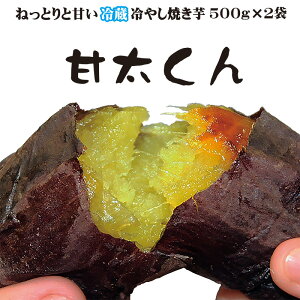 ねっとりと甘い 冷蔵 冷やし焼き芋 500g×2袋

甘太くん